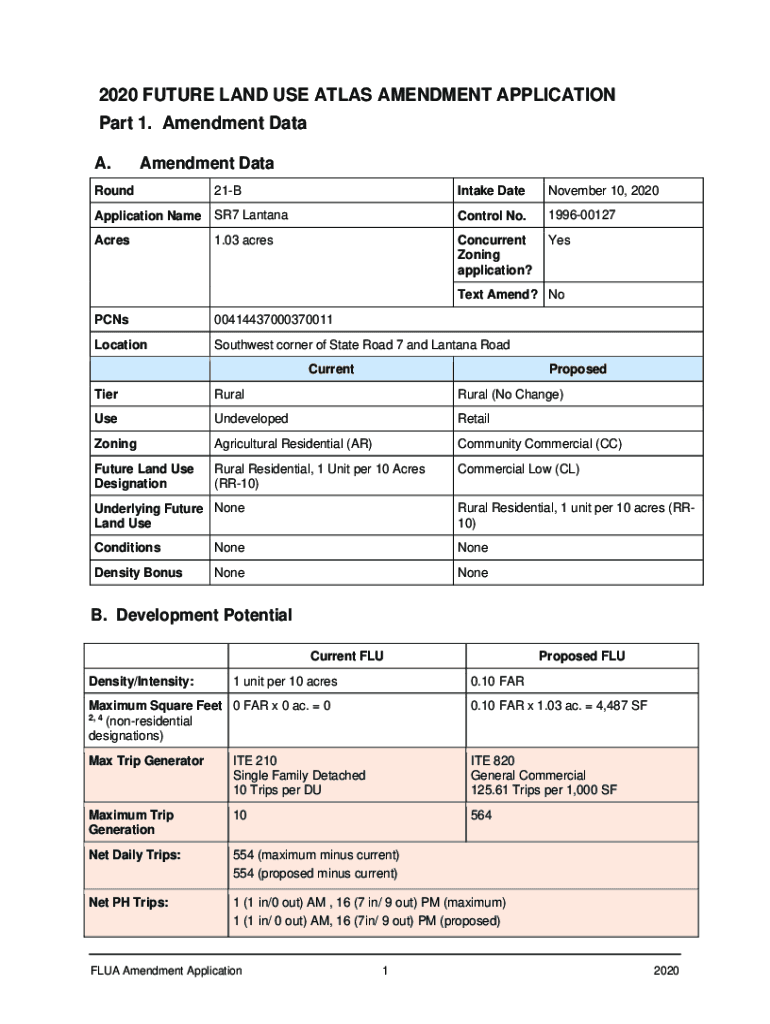 2020 FUTURE LAND USE ATLAS AMENDMENT APPLICATION
Part 1. Amendment Data

A. Amendment Data

| Round | 21-B | Intake Date | November 10, 2020 |
|---|---|---|---|
| Application Name | SR7 Lantana | Control No. | 1996-00127 |
| Acres | 1.03 acres | Concurrent Zoning application? | Yes |
| | | Text Amend? | No |
| PCNs | 00414437000370011 | | |
| Location | Southwest corner of State Road 7 and Lantana Road | | |
| | Current | Proposed | |
| Tier | Rural | Rural (No Change) | |
| Use | Undeveloped | Retail | |
| Zoning | Agricultural Residential (AR) | Community Commercial (CC) | |
| Future Land Use Designation | Rural Residential, 1 Unit per 10 Acres (RR-10) | Commercial Low (CL) | |
| Underlying Future Land Use | None | Rural Residential, 1 unit per 10 acres (RR-10) | |
| Conditions | None | None | |
| Density Bonus | None | None | |

B. Development Potential

| | Current FLU | Proposed FLU |
|---|---|---|
| Density/Intensity: | 1 unit per 10 acres | 0.10 FAR |
| Maximum Square Feet $^{2, 4}$ (non-residential designations) | 0 FAR x 0 ac. = 0 | 0.10 FAR x 1.03 ac. = 4,487 SF |
| Max Trip Generator | ITE 210 Single Family Detached 10 Trips per DU | ITE 820 General Commercial 125.61 Trips per 1,000 SF |
| Maximum Trip Generation | 10 | 564 |
| Net Daily Trips: | 554 (maximum minus current) 554 (proposed minus current) | |
| Net PH Trips: | 1 (1 in/0 out) AM , 16 (7 in/ 9 out) PM (maximum) 1 (1 in/ 0 out) AM, 16 (7in/ 9 out) PM (proposed) | |

FLUA Amendment Application 1 2020